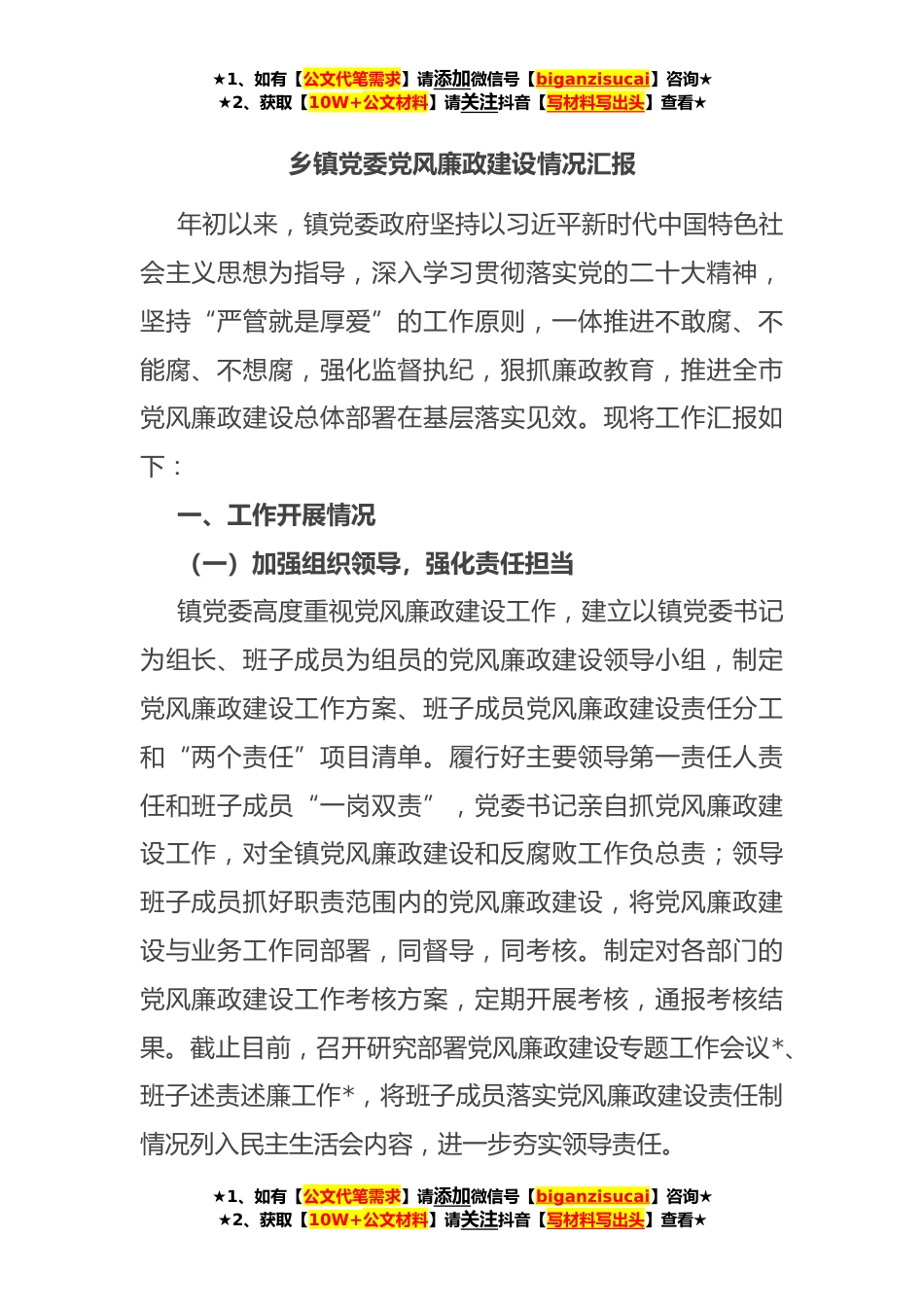 ★1、如有【公文代笔需求】请添加微信号【biganzisucai】咨询★
★2、获取【10W+公文材料】请关注抖音【写材料写出头】查看★

乡镇党委党风廉政建设情况汇报

年初以来，镇党委政府坚持以习近平新时代中国特色社会主义思想为指导，深入学习贯彻落实党的二十大精神，坚持“严管就是厚爱”的工作原则，一体推进不敢腐、不能腐、不想腐，强化监督执纪，狠抓廉政教育，推进全市党风廉政建设总体部署在基层落实见效。现将工作汇报如下：

一、工作开展情况

（一）加强组织领导，强化责任担当

镇党委高度重视党风廉政建设工作，建立以镇党委书记为组长、班子成员为组员的党风廉政建设领导小组，制定党风廉政建设工作方案、班子成员党风廉政建设责任分工和“两个责任”项目清单。履行好主要领导第一责任人责任和班子成员“一岗双责”，党委书记亲自抓党风廉政建设工作，对全镇党风廉政建设和反腐败工作负总责；领导班子成员抓好职责范围内的党风廉政建设，将党风廉政建设与业务工作同部署，同督导，同考核。制定对各部门的党风廉政建设工作考核方案，定期开展考核，通报考核结果。截止目前，召开研究部署党风廉政建设专题工作会议*、班子述责述廉工作*，将班子成员落实党风廉政建设责任制情况列入民主生活会内容，进一步夯实领导责任。

★1、如有【公文代笔需求】请添加微信号【biganzisucai】咨询★
★2、获取【10W+公文材料】请关注抖音【写材料写出头】查看★